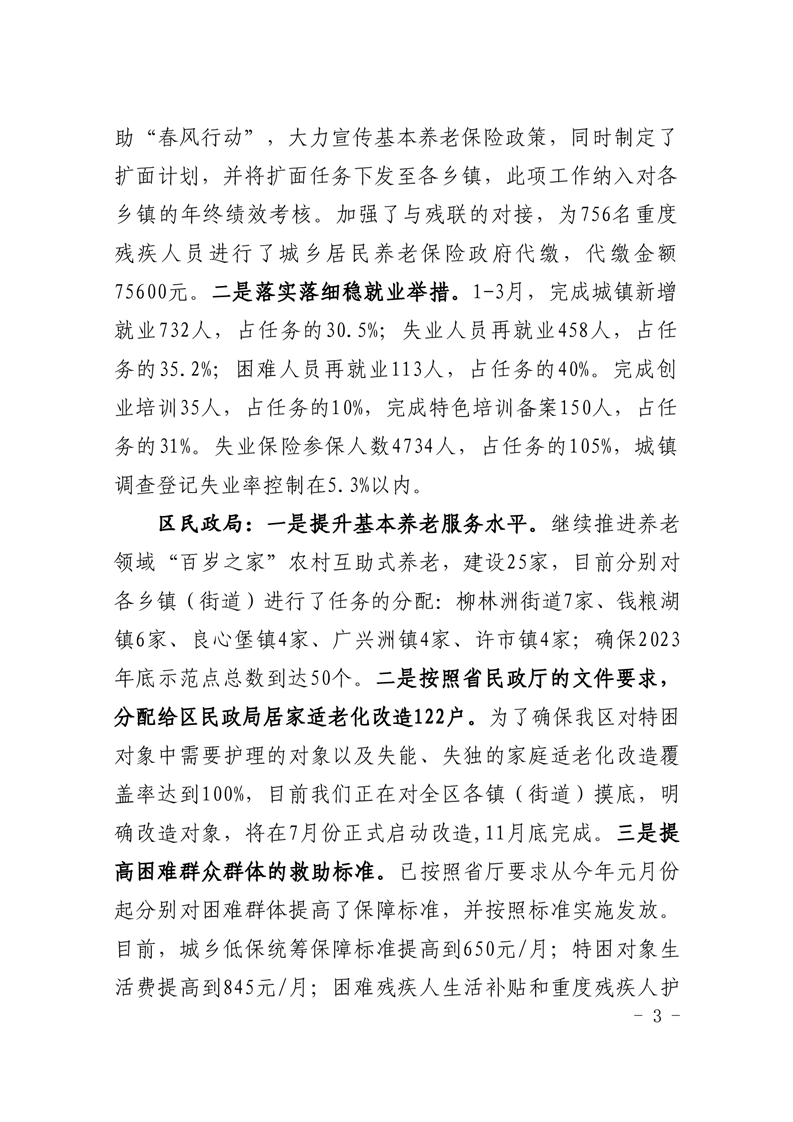 助“春风行动”，大力宣传基本养老保险政策，同时制定了扩面计划，并将扩面任务下发至各乡镇，此项工作纳入对各乡镇的年终绩效考核。加强了与残联的对接，为756名重度残疾人员进行了城乡居民养老保险政府代缴，代缴金额75600元。二是落实落细稳就业举措。1-3月，完成城镇新增就业732人，占任务的30.5%；失业人员再就业458人，占任务的35.2%；困难人员再就业113人，占任务的40%。完成创业培训35人，占任务的10%，完成特色培训备案150人，占任务的31%。失业保险参保人数4734人，占任务的105%，城镇调查登记失业率控制在5.3%以内。

区民政局：一是提升基本养老服务水平。继续推进养老领域“百岁之家”农村互助式养老，建设25家，目前分别对各乡镇（街道）进行了任务的分配：柳林洲街道7家、钱粮湖镇6家、良心堡镇4家、广兴洲镇4家、许市镇4家；确保2023年底示范点总数到达50个。二是按照省民政厅的文件要求，分配给区民政局居家适老化改造122户。为了确保我区对特困对象中需要护理的对象以及失能、失独的家庭适老化改造覆盖率达到100%，目前我们正在对全区各镇（街道）摸底，明确改造对象，将在7月份正式启动改造，11月底完成。三是提高困难群众群体的救助标准。已按照省厅要求从今年元月份起分别对困难群体提高了保障标准，并按照标准实施发放。目前，城乡低保统筹保障标准提高到650元/月；特困对象生活费提高到845元/月；困难残疾人生活补贴和重度残疾人护

- 3 -